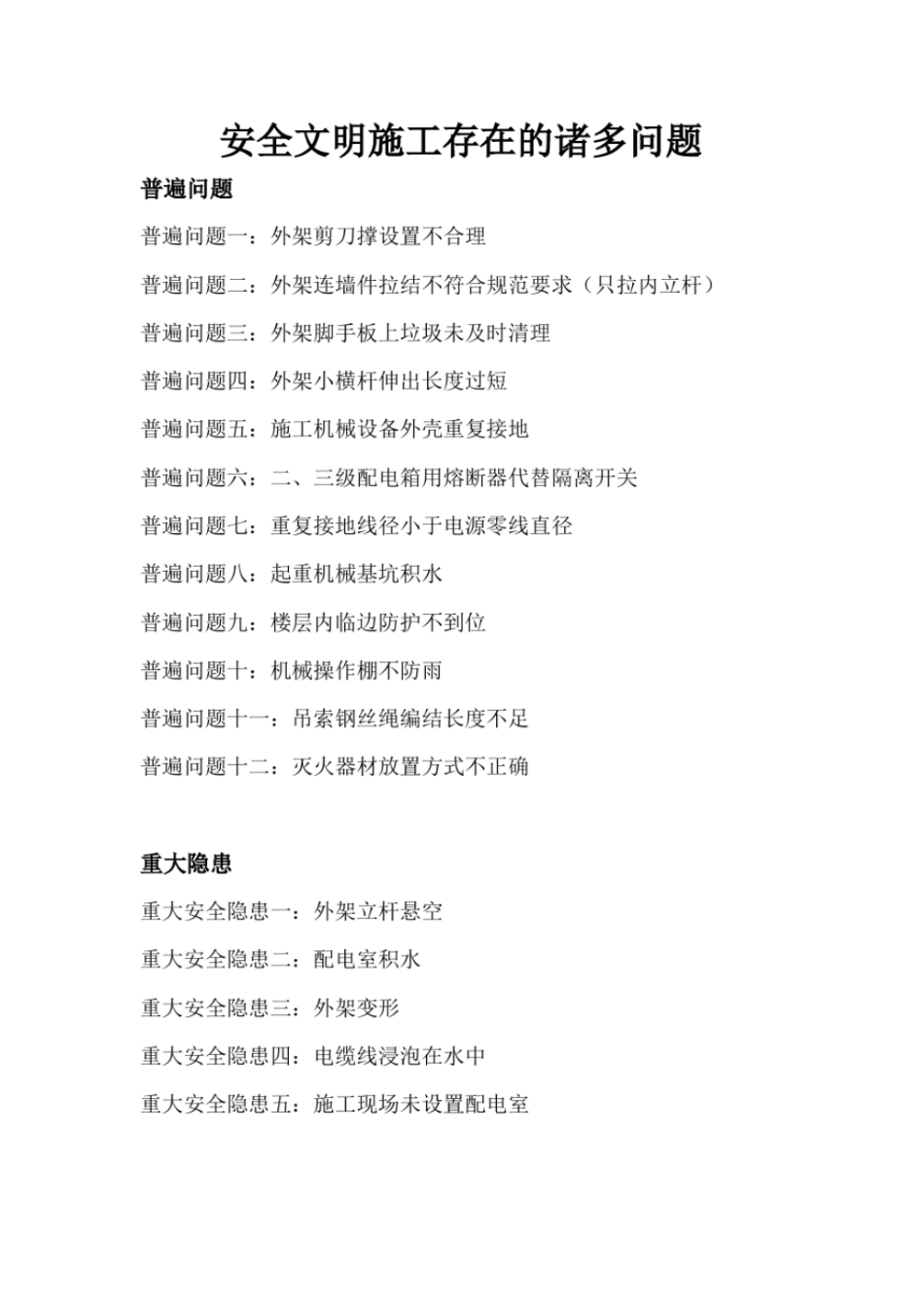 安全文明施工存在的诸多问题

普遍问题

普遍问题一：外架剪刀撑设置不合理

普遍问题二：外架连墙件拉结不符合规范要求（只拉内立杆）

普遍问题三：外架脚手板上垃圾未及时清理

普遍问题四：外架小横杆伸出长度过短

普遍问题五：施工机械设备外壳重复接地

普遍问题六：二、三级配电箱用熔断器代替隔离开关

普遍问题七：重复接地线径小于电源零线直径

普遍问题八：起重机械基坑积水

普遍问题九：楼层内临边防护不到位

普遍问题十：机械操作棚不防雨

普遍问题十一：吊索钢丝绳编结长度不足

普遍问题十二：灭火器材放置方式不正确

重大隐患

重大安全隐患一：外架立杆悬空

重大安全隐患二：配电室积水

重大安全隐患三：外架变形

重大安全隐患四：电缆线浸泡在水中

重大安全隐患五：施工现场未设置配电室